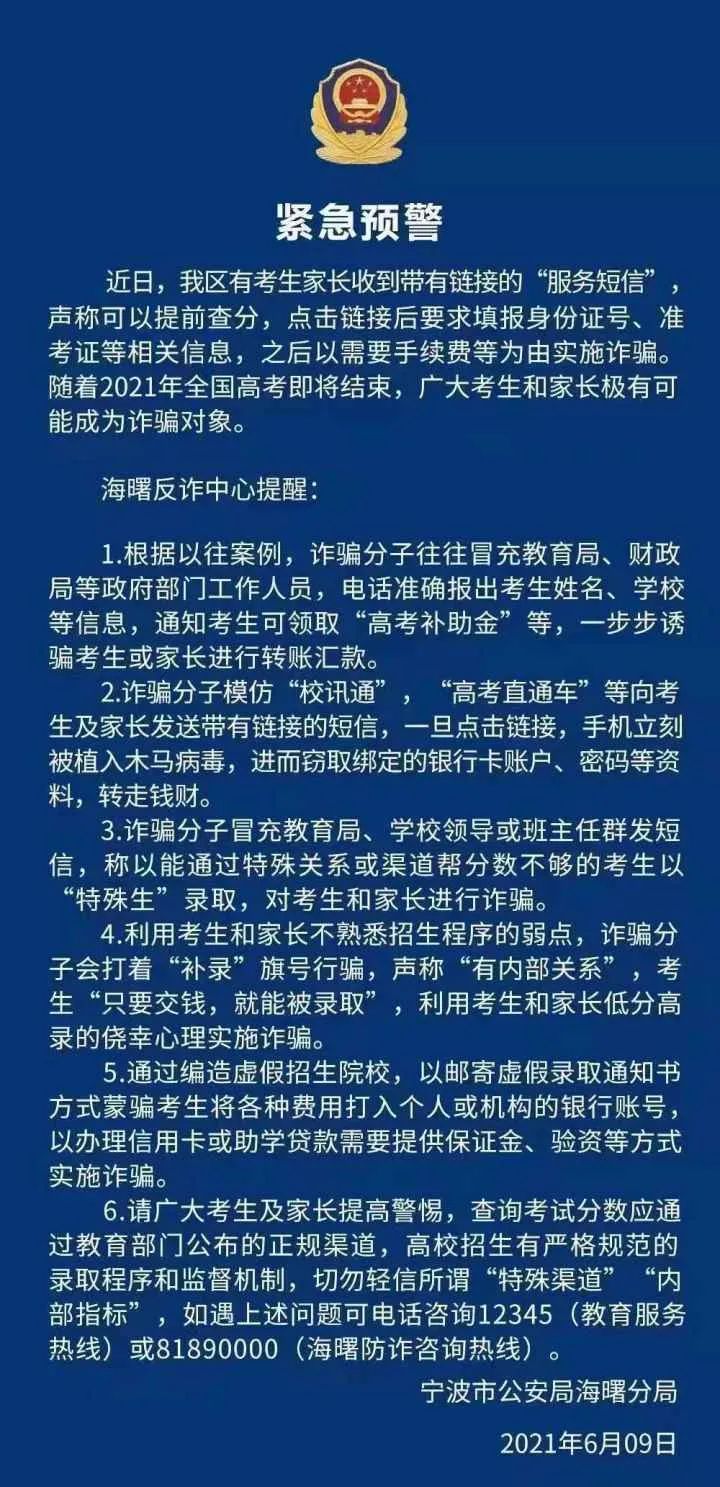 紧急预警

近日，我区有考生家长收到带有链接的“服务短信”，声称可以提前查分，点击链接后要求填报身份证号、准考证等相关信息，之后以需要手续费等为由实施诈骗。随着2021年全国高考即将结束，广大考生和家长极有可能成为诈骗对象。

海曙反诈中心提醒：

1.根据以往案例，诈骗分子往往冒充教育局、财政局等政府部门工作人员，电话准确报出考生姓名、学校等信息，通知考生可领取“高考补助金”等，一步步诱骗考生或家长进行转账汇款。

2.诈骗分子模仿“校讯通”，“高考直通车”等向考生及家长发送带有链接的短信，一旦点击链接，手机立刻被植入木马病毒，进而窃取绑定的银行卡账户、密码等资料，转走钱财。

3.诈骗分子冒充教育局、学校领导或班主任群发短信，称以能通过特殊关系或渠道帮分数不够的考生以“特殊生”录取，对考生和家长进行诈骗。

4.利用考生和家长不熟悉招生程序的弱点，诈骗分子会打着“补录”旗号行骗，声称“有内部关系”，考生“只要交钱，就能被录取”，利用考生和家长低分高录的侥幸心理实施诈骗。

5.通过编造虚假招生院校，以邮寄虚假录取通知书方式蒙骗考生将各种费用打入个人或机构的银行账号，以办理信用卡或助学贷款需要提供保证金、验资等方式实施诈骗。

6.请广大考生及家长提高警惕，查询考试分数应通过教育部门公布的正规渠道，高校招生有严格规范的录取程序和监督机制，切勿轻信所谓“特殊渠道”“内部指标”，如遇上述问题可电话咨询12345（教育服务热线）或81890000（海曙防诈咨询热线）。

宁波市公安局海曙分局

2021年6月09日